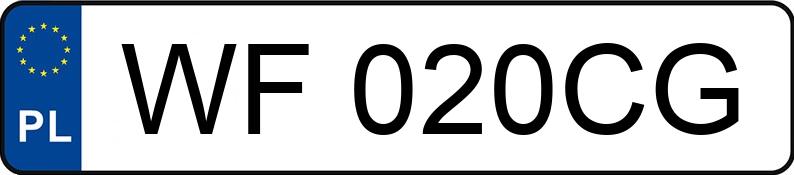 PL
WF 020CG